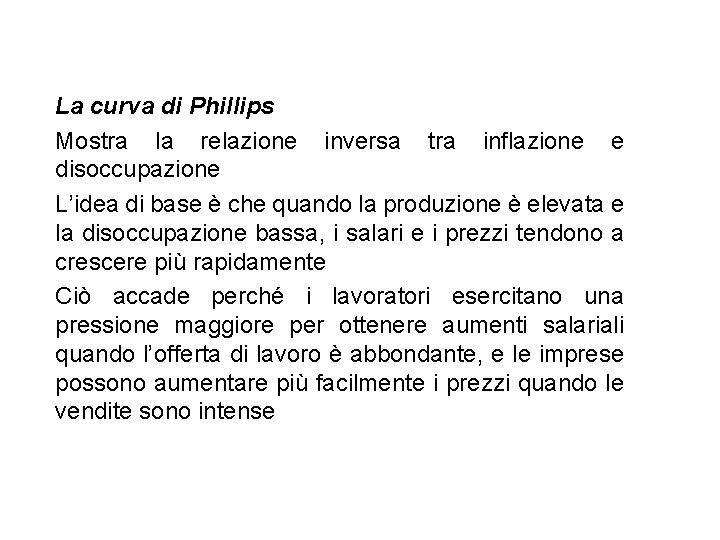 La curva di Phillips

Mostra la relazione inversa tra inflazione e disoccupazione

L’idea di base è che quando la produzione è elevata e la disoccupazione bassa, i salari e i prezzi tendono a crescere più rapidamente

Ciò accade perché i lavoratori esercitano una pressione maggiore per ottenere aumenti salariali quando l’offerta di lavoro è abbondante, e le imprese possono aumentare più facilmente i prezzi quando le vendite sono intense